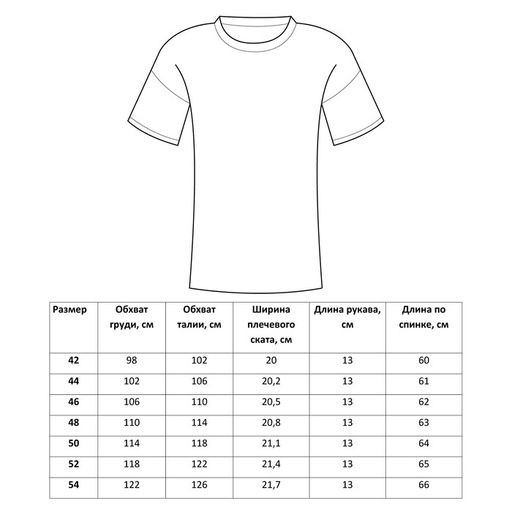 | Размер | Обхват груди, см | Обхват талии, см | Ширина плечевого ската, см | Длина рукава, см | Длина по спинке, см |
|---|---|---|---|---|---|
| 42 | 98 | 102 | 20 | 13 | 60 |
| 44 | 102 | 106 | 20,2 | 13 | 61 |
| 46 | 106 | 110 | 20,5 | 13 | 62 |
| 48 | 110 | 114 | 20,8 | 13 | 63 |
| 50 | 114 | 118 | 21,1 | 13 | 64 |
| 52 | 118 | 122 | 21,4 | 13 | 65 |
| 54 | 122 | 126 | 21,7 | 13 | 66 |